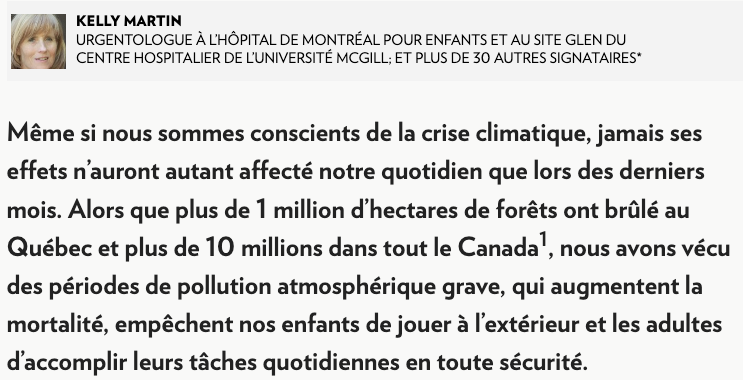 KELLY MARTIN
URGENTOLOGUE À L'HÔPITAL DE MONTRÉAL POUR ENFANTS ET AU SITE GLEN DU CENTRE HOSPITALIER DE L'UNIVERSITÉ MCGILL; ET PLUS DE 30 AUTRES SIGNATAIRES*

Même si nous sommes conscients de la crise climatique, jamais ses effets n'auront autant affecté notre quotidien que lors des derniers mois. Alors que plus de 1 million d'hectares de forêts ont brûlé au Québec et plus de 10 millions dans tout le Canada$^1$, nous avons vécu des périodes de pollution atmosphérique grave, qui augmentent la mortalité, empêchent nos enfants de jouer à l'extérieur et les adultes d'accomplir leurs tâches quotidiennes en toute sécurité.